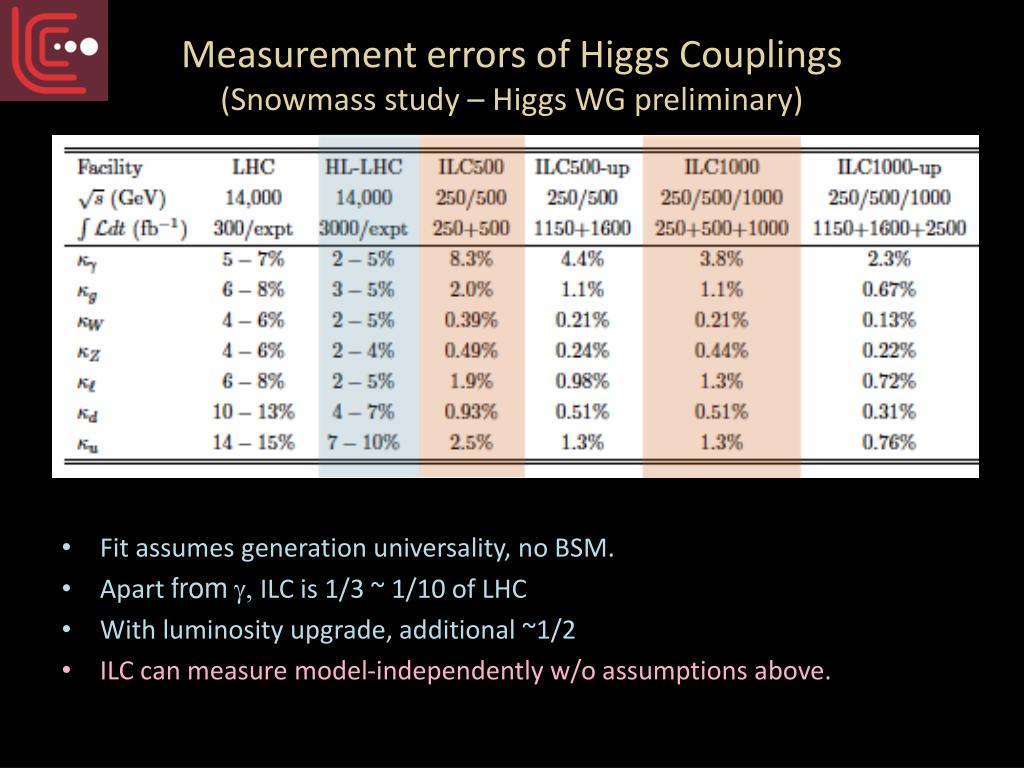 Measurement errors of Higgs Couplings
(Snowmass study – Higgs WG preliminary)

| Facility | LHC | HL-LHC | ILC500 | ILC500-up | ILC1000 | ILC1000-up |
|---|---|---|---|---|---|---|
| $\sqrt{s}$ (GeV) | 14,000 | 14,000 | 250/500 | 250/500 | 250/500/1000 | 250/500/1000 |
| $\int \mathcal{L}dt$ (fb$^{-1}$) | 300/expt | 3000/expt | 250+500 | 1150+1600 | 250+500+1000 | 1150+1600+2500 |
| $\kappa_\gamma$ | 5 – 7% | 2 – 5% | 8.3% | 4.4% | 3.8% | 2.3% |
| $\kappa_g$ | 6 – 8% | 3 – 5% | 2.0% | 1.1% | 1.1% | 0.67% |
| $\kappa_W$ | 4 – 6% | 2 – 5% | 0.39% | 0.21% | 0.21% | 0.13% |
| $\kappa_Z$ | 4 – 6% | 2 – 4% | 0.49% | 0.24% | 0.44% | 0.22% |
| $\kappa_\ell$ | 6 – 8% | 2 – 5% | 1.9% | 0.98% | 1.3% | 0.72% |
| $\kappa_d$ | 10 – 13% | 4 – 7% | 0.93% | 0.51% | 0.51% | 0.31% |
| $\kappa_u$ | 14 – 15% | 7 – 10% | 2.5% | 1.3% | 1.3% | 0.76% |

• Fit assumes generation universality, no BSM.
• Apart from $\gamma$, ILC is 1/3 ~ 1/10 of LHC
• With luminosity upgrade, additional ~1/2
• ILC can measure model-independently w/o assumptions above.